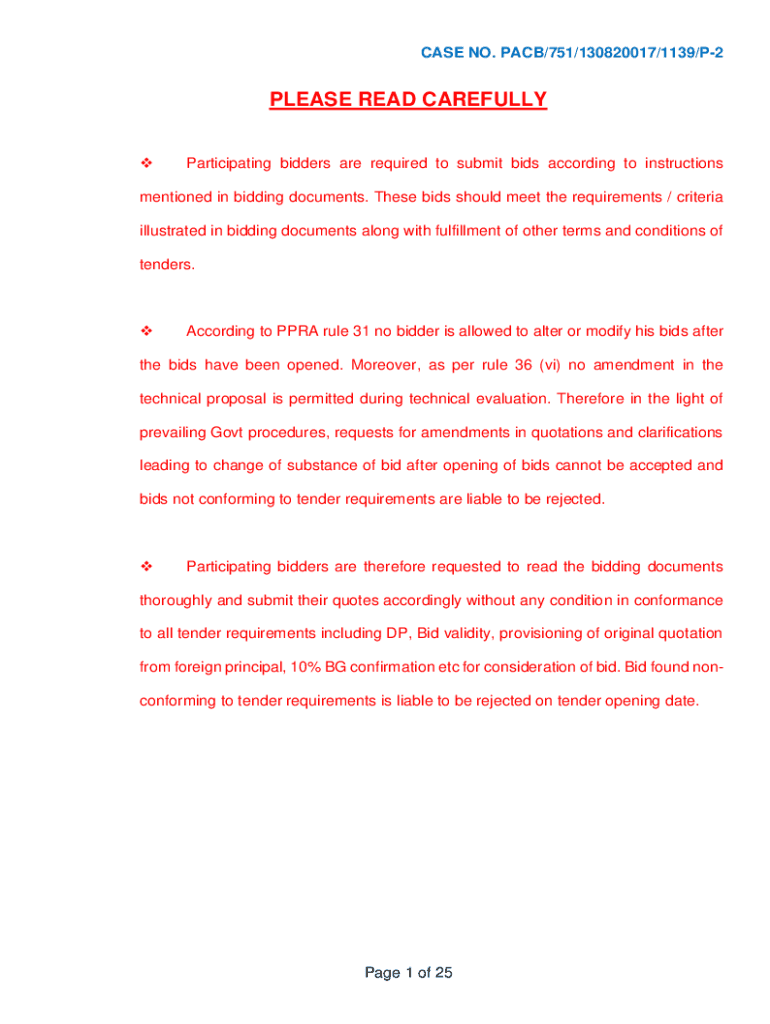 CASE NO. PACB/751/130820017/1139/P-2

PLEASE READ CAREFULLY

❖ Participating bidders are required to submit bids according to instructions mentioned in bidding documents. These bids should meet the requirements / criteria illustrated in bidding documents along with fulfillment of other terms and conditions of tenders.

❖ According to PPRA rule 31 no bidder is allowed to alter or modify his bids after the bids have been opened. Moreover, as per rule 36 (vi) no amendment in the technical proposal is permitted during technical evaluation. Therefore in the light of prevailing Govt procedures, requests for amendments in quotations and clarifications leading to change of substance of bid after opening of bids cannot be accepted and bids not conforming to tender requirements are liable to be rejected.

❖ Participating bidders are therefore requested to read the bidding documents thoroughly and submit their quotes accordingly without any condition in conformance to all tender requirements including DP, Bid validity, provisioning of original quotation from foreign principal, 10% BG confirmation etc for consideration of bid. Bid found non-conforming to tender requirements is liable to be rejected on tender opening date.

Page 1 of 25